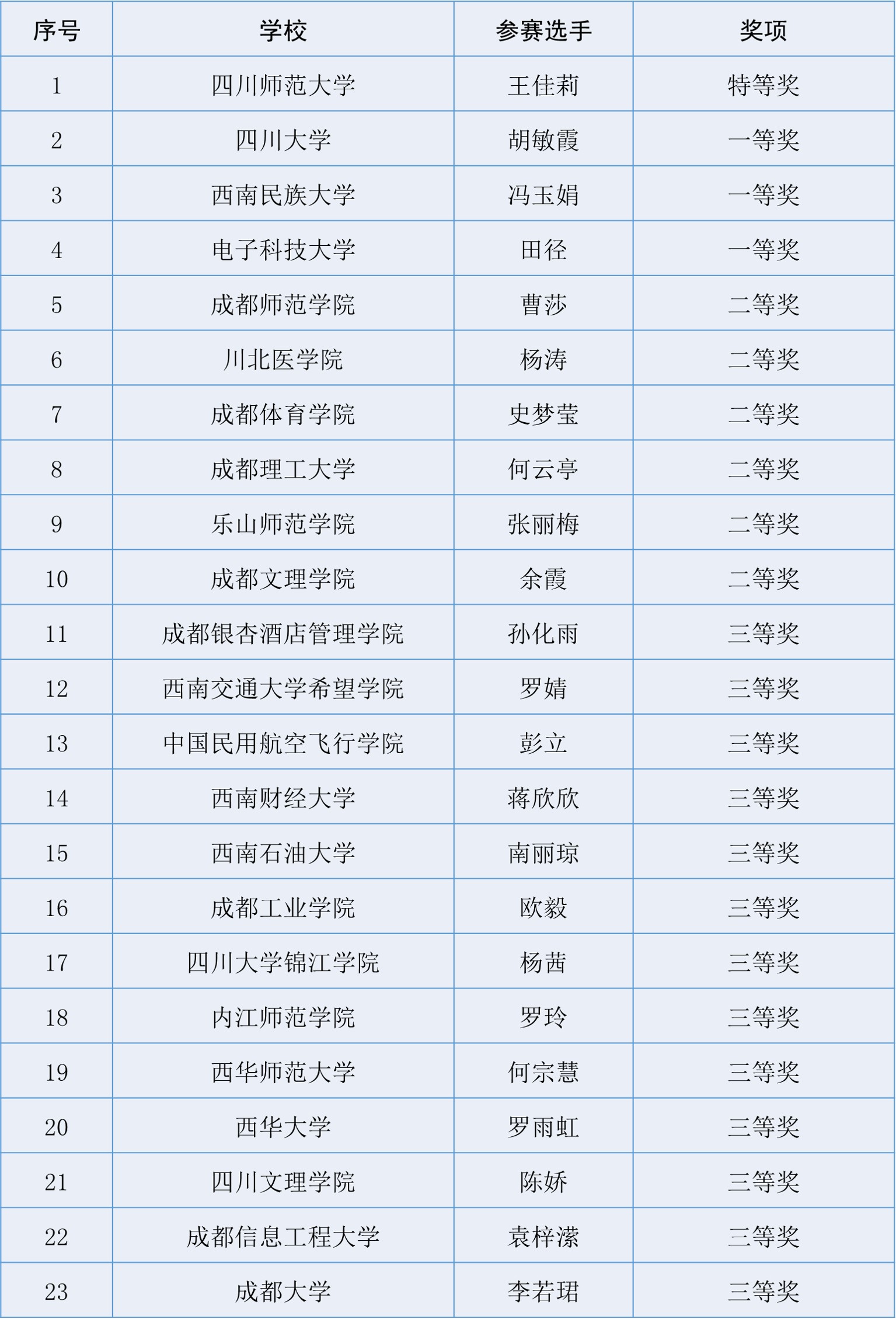 | 序号 | 学校 | 参赛选手 | 奖项 |
|---|---|---|---|
| 1 | 四川师范大学 | 王佳莉 | 特等奖 |
| 2 | 四川大学 | 胡敏霞 | 一等奖 |
| 3 | 西南民族大学 | 冯玉娟 | 一等奖 |
| 4 | 电子科技大学 | 田径 | 一等奖 |
| 5 | 成都师范学院 | 曹莎 | 二等奖 |
| 6 | 川北医学院 | 杨涛 | 二等奖 |
| 7 | 成都体育学院 | 史梦莹 | 二等奖 |
| 8 | 成都理工大学 | 何云亭 | 二等奖 |
| 9 | 乐山师范学院 | 张丽梅 | 二等奖 |
| 10 | 成都文理学院 | 余霞 | 二等奖 |
| 11 | 成都银杏酒店管理学院 | 孙化雨 | 三等奖 |
| 12 | 西南交通大学希望学院 | 罗婧 | 三等奖 |
| 13 | 中国民用航空飞行学院 | 彭立 | 三等奖 |
| 14 | 西南财经大学 | 蒋欣欣 | 三等奖 |
| 15 | 西南石油大学 | 南丽琼 | 三等奖 |
| 16 | 成都工业学院 | 欧毅 | 三等奖 |
| 17 | 四川大学锦江学院 | 杨茜 | 三等奖 |
| 18 | 内江师范学院 | 罗玲 | 三等奖 |
| 19 | 西华师范大学 | 何宗慧 | 三等奖 |
| 20 | 西华大学 | 罗雨虹 | 三等奖 |
| 21 | 四川文理学院 | 陈娇 | 三等奖 |
| 22 | 成都信息工程大学 | 袁梓潆 | 三等奖 |
| 23 | 成都大学 | 李若珺 | 三等奖 |